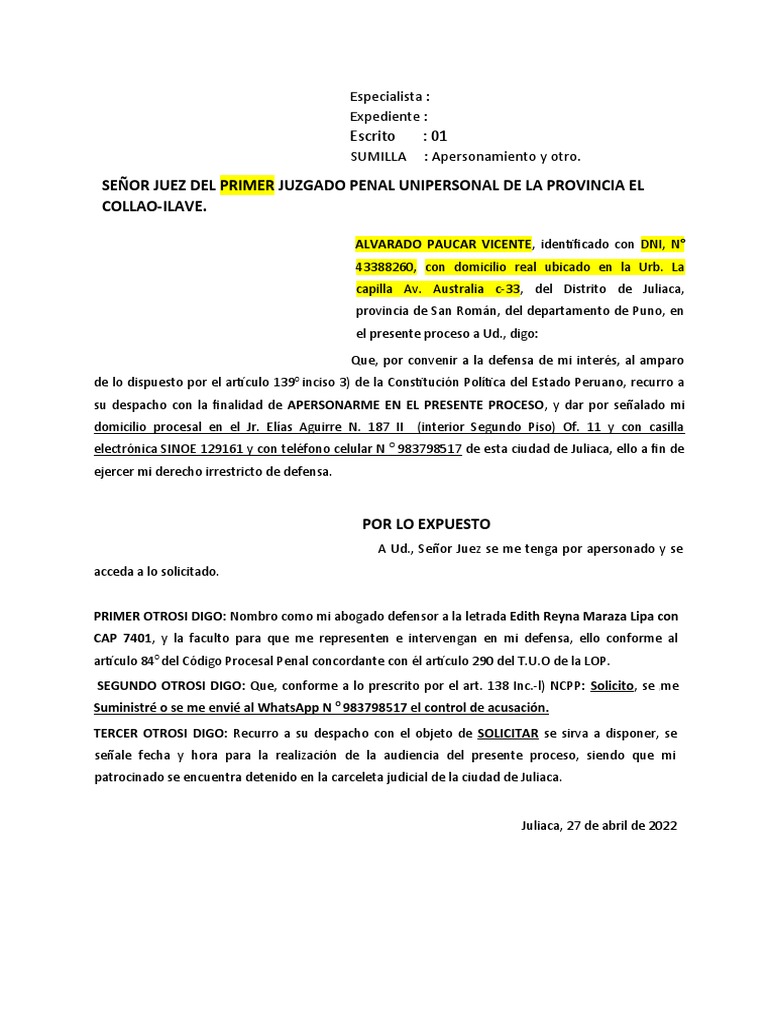 Especialista :
Expediente :
Escrito : 01
SUMILLA : Apersonamiento y otro.

SEÑOR JUEZ DEL PRIMER JUZGADO PENAL UNIPERSONAL DE LA PROVINCIA EL COLLAO-ILAVE.

ALVARADO PAUCAR VICENTE, identificado con DNI, N° 43388260, con domicilio real ubicado en la Urb. La capilla Av. Australia c-33, del Distrito de Juliaca, provincia de San Román, del departamento de Puno, en el presente proceso a Ud., digo:

Que, por convenir a la defensa de mi interés, al amparo de lo dispuesto por el artículo 139° inciso 3) de la Constitución Política del Estado Peruano, recurro a su despacho con la finalidad de APERSONARME EN EL PRESENTE PROCESO, y dar por señalado mi domicilio procesal en el Jr. Elías Aguirre N. 187 II (interior Segundo Piso) Of. 11 y con casilla electrónica SINOE 129161 y con teléfono celular N ° 983798517 de esta ciudad de Juliaca, ello a fin de ejercer mi derecho irrestricto de defensa.

POR LO EXPUESTO
A Ud., Señor Juez se me tenga por apersonado y se acceda a lo solicitado.

PRIMER OTROSI DIGO: Nombro como mi abogado defensor a la letrada Edith Reyna Maraza Lipa con CAP 7401, y la faculto para que me representen e intervengan en mi defensa, ello conforme al artículo 84° del Código Procesal Penal concordante con él artículo 290 del T.U.O de la LOP.

SEGUNDO OTROSI DIGO: Que, conforme a lo prescrito por el art. 138 Inc.-l) NCPP: Solicito, se me Suministré o se me envié al WhatsApp N ° 983798517 el control de acusación.

TERCER OTROSI DIGO: Recurro a su despacho con el objeto de SOLICITAR se sirva a disponer, se señale fecha y hora para la realización de la audiencia del presente proceso, siendo que mi patrocinado se encuentra detenido en la carceleta judicial de la ciudad de Juliaca.

Juliaca, 27 de abril de 2022